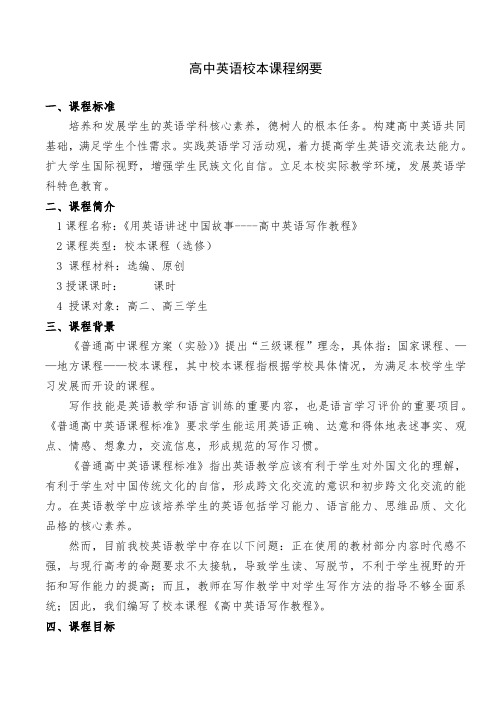 高中英语校本课程纲要

一、课程标准

培养和发展学生的英语学科核心素养，德树人的根本任务。构建高中英语共同基础，满足学生个性需求。实践英语学习活动观，着力提高学生英语交流表达能力。扩大学生国际视野，增强学生民族文化自信。立足本校实际教学环境，发展英语学科特色教育。

二、课程简介

1 课程名称：《用英语讲述中国故事----高中英语写作教程》

2 课程类型：校本课程（选修）

3 课程材料：选编、原创

3 授课课时：　　课时

4 授课对象：高二、高三学生

三、课程背景

《普通高中课程方案（实验）》提出“三级课程”理念，具体指：国家课程、——地方课程——校本课程，其中校本课程指根据学校具体情况，为满足本校学生学习发展而开设的课程。

写作技能是英语教学和语言训练的重要内容，也是语言学习评价的重要项目。《普通高中英语课程标准》要求学生能运用英语正确、达意和得体地表述事实、观点、情感、想象力，交流信息，形成规范的写作习惯。

《普通高中英语课程标准》指出英语教学应该有利于学生对外国文化的理解，有利于学生对中国传统文化的自信，形成跨文化交流的意识和初步跨文化交流的能力。在英语教学中应该培养学生的英语包括学习能力、语言能力、思维品质、文化品格的核心素养。

然而，目前我校英语教学中存在以下问题：正在使用的教材部分内容时代感不强，与现行高考的命题要求不太接轨，导致学生读、写脱节，不利于学生视野的开拓和写作能力的提高；而且，教师在写作教学中对学生写作方法的指导不够全面系统；因此，我们编写了校本课程《高中英语写作教程》。

四、课程目标